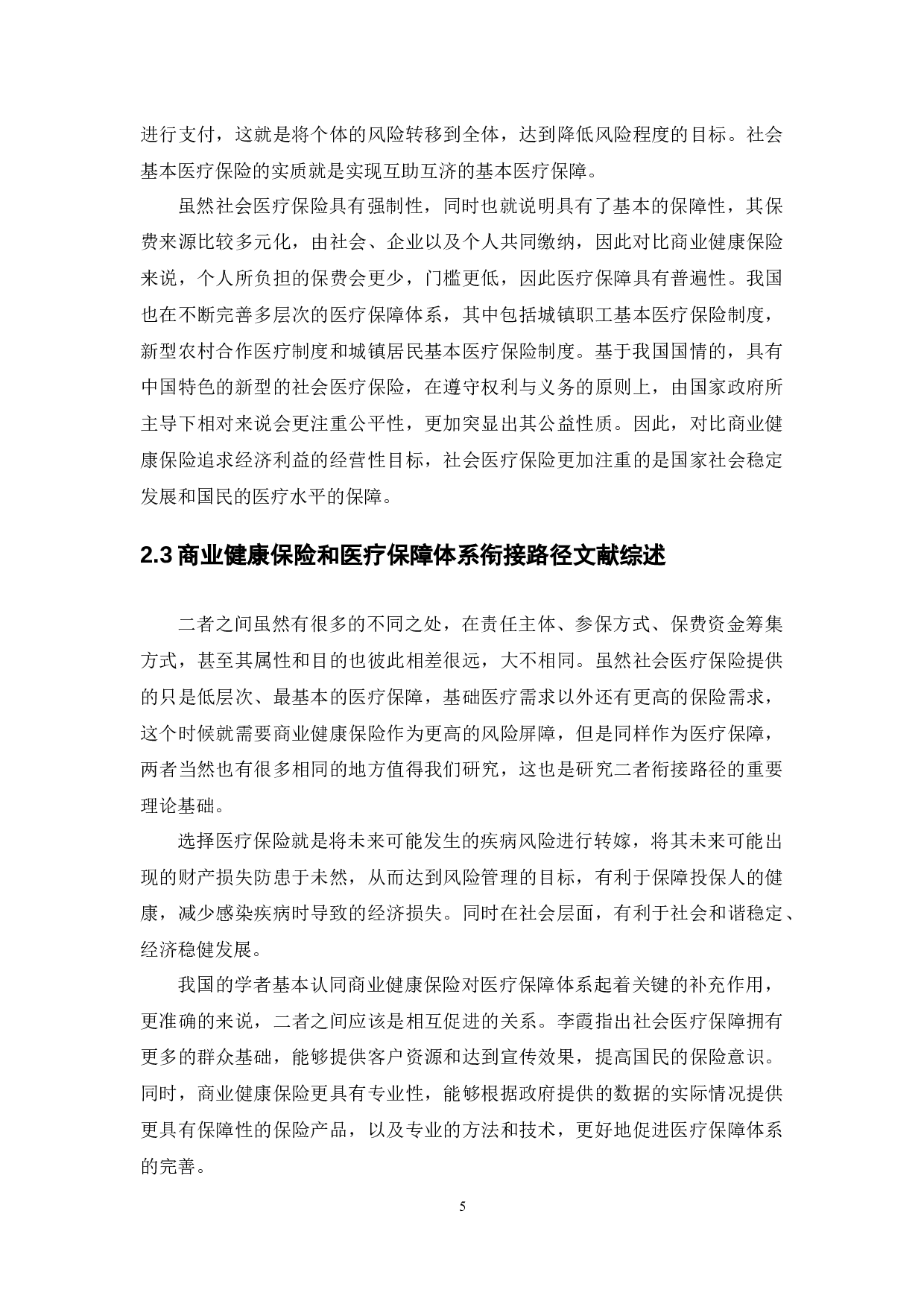 进行支付，这就是将个体的风险转移到全体，达到降低风险程度的目标。社会基本医疗保险的实质就是实现互助互济的基本医疗保障。

虽然社会医疗保险具有强制性，同时也就说明具有了基本的保障性，其保费来源比较多元化，由社会、企业以及个人共同缴纳，因此对比商业健康保险来说，个人所负担的保费会更少，门槛更低，因此医疗保障具有普遍性。我国也在不断完善多层次的医疗保障体系，其中包括城镇职工基本医疗保险制度，新型农村合作医疗制度和城镇居民基本医疗保险制度。基于我国国情的，具有中国特色的新型的社会医疗保险，在遵守权利与义务的原则上，由国家政府所主导下相对来说会更注重公平性，更加突显出其公益性质。因此，对比商业健康保险追求经济利益的经营性目标，社会医疗保险更加注重的是国家社会稳定发展和国民的医疗水平的保障。

2.3 商业健康保险和医疗保障体系衔接路径文献综述

二者之间虽然有很多的不同之处，在责任主体、参保方式、保费资金筹集方式，甚至其属性和目的也彼此相差很远，大不相同。虽然社会医疗保险提供的只是低层次、最基本的医疗保障，基础医疗需求以外还有更高的保险需求，这个时候就需要商业健康保险作为更高的风险屏障，但是同样作为医疗保障，两者当然也有很多相同的地方值得我们研究，这也是研究二者衔接路径的重要理论基础。

选择医疗保险就是将未来可能发生的疾病风险进行转嫁，将其未来可能出现的财产损失防患于未然，从而达到风险管理的目标，有利于保障投保人的健康，减少感染疾病时导致的经济损失。同时在社会层面，有利于社会和谐稳定、经济稳健发展。

我国的学者基本认同商业健康保险对医疗保障体系起着关键的补充作用，更准确的来说，二者之间应该是相互促进的关系。李霞指出社会医疗保障拥有更多的群众基础，能够提供客户资源和达到宣传效果，提高国民的保险意识。同时，商业健康保险更具有专业性，能够根据政府提供的数据的实际情况提供更具有保障性的保险产品，以及专业的方法和技术，更好地促进医疗保障体系的完善。

5